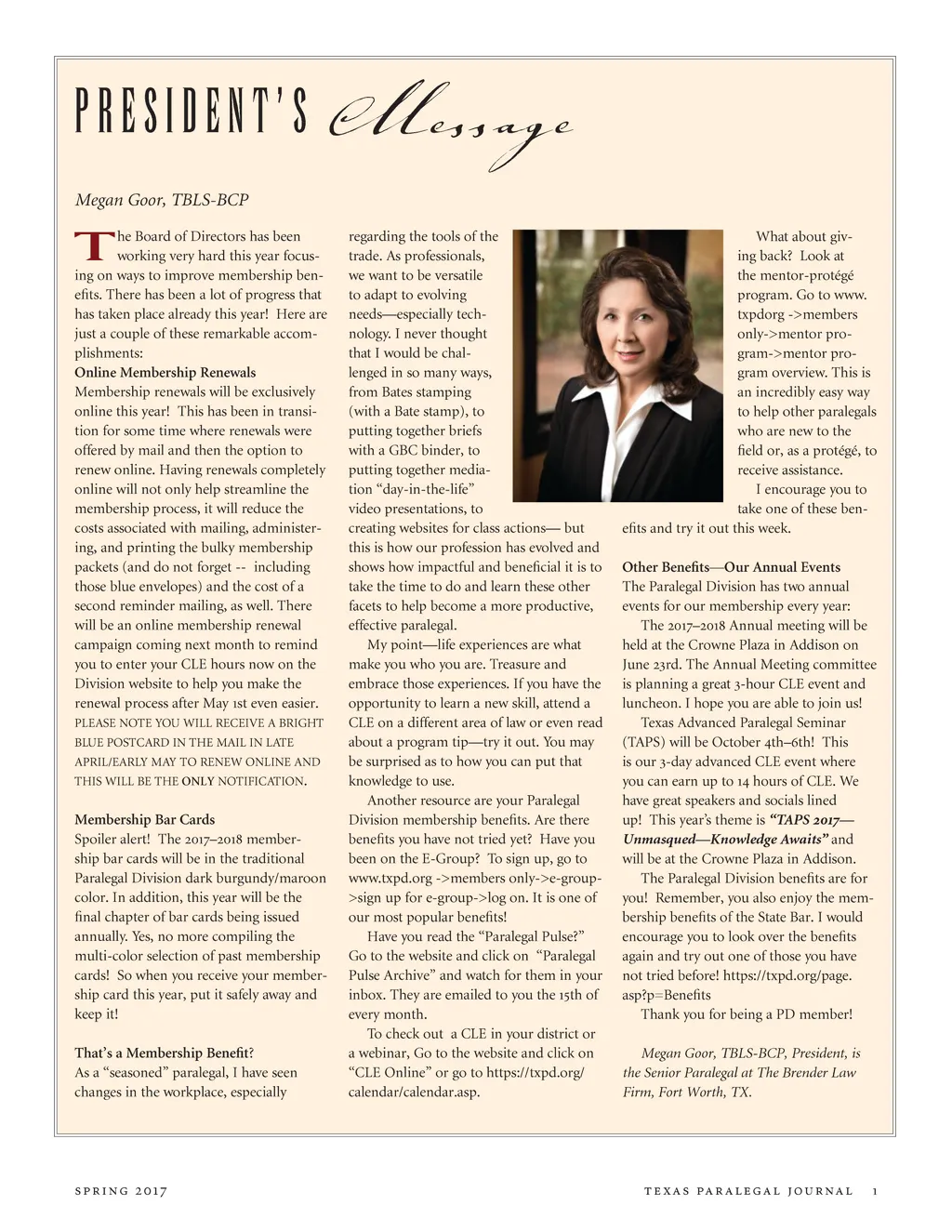 PRESIDENT'S Message

Megan Goor, TBLS-BCP

The Board of Directors has been working very hard this year focusing on ways to improve membership benefits. There has been a lot of progress that has taken place already this year! Here are just a couple of these remarkable accomplishments:

Online Membership Renewals
Membership renewals will be exclusively online this year! This has been in transition for some time where renewals were offered by mail and then the option to renew online. Having renewals completely online will not only help streamline the membership process, it will reduce the costs associated with mailing, administering, and printing the bulky membership packets (and do not forget -- including those blue envelopes) and the cost of a second reminder mailing, as well. There will be an online membership renewal campaign coming next month to remind you to enter your CLE hours now on the Division website to help you make the renewal process after May 1st even easier. PLEASE NOTE YOU WILL RECEIVE A BRIGHT BLUE POSTCARD IN THE MAIL IN LATE APRIL/EARLY MAY TO RENEW ONLINE AND THIS WILL BE THE ONLY NOTIFICATION.

Membership Bar Cards
Spoiler alert! The 2017–2018 membership bar cards will be in the traditional Paralegal Division dark burgundy/maroon color. In addition, this year will be the final chapter of bar cards being issued annually. Yes, no more compiling the multi-color selection of past membership cards! So when you receive your membership card this year, put it safely away and keep it!

That's a Membership Benefit?
As a "seasoned" paralegal, I have seen changes in the workplace, especially regarding the tools of the trade. As professionals, we want to be versatile to adapt to evolving needs—especially technology. I never thought that I would be challenged in so many ways, from Bates stamping (with a Bate stamp), to putting together briefs with a GBC binder, to putting together mediation "day-in-the-life" video presentations, to creating websites for class actions— but this is how our profession has evolved and shows how impactful and beneficial it is to take the time to do and learn these other facets to help become a more productive, effective paralegal.

My point—life experiences are what make you who you are. Treasure and embrace those experiences. If you have the opportunity to learn a new skill, attend a CLE on a different area of law or even read about a program tip—try it out. You may be surprised as to how you can put that knowledge to use.

Another resource are your Paralegal Division membership benefits. Are there benefits you have not tried yet? Have you been on the E-Group? To sign up, go to www.txpd.org ->members only->e-group->sign up for e-group->log on. It is one of our most popular benefits!

Have you read the "Paralegal Pulse?" Go to the website and click on "Paralegal Pulse Archive" and watch for them in your inbox. They are emailed to you the 15th of every month.

To check out a CLE in your district or a webinar, Go to the website and click on "CLE Online" or go to https://txpd.org/calendar/calendar.asp.

What about giving back? Look at the mentor-protégé program. Go to www.txpdorg ->members only->mentor program->mentor program overview. This is an incredibly easy way to help other paralegals who are new to the field or, as a protégé, to receive assistance.

I encourage you to take one of these benefits and try it out this week.

Other Benefits—Our Annual Events
The Paralegal Division has two annual events for our membership every year:

The 2017–2018 Annual meeting will be held at the Crowne Plaza in Addison on June 23rd. The Annual Meeting committee is planning a great 3-hour CLE event and luncheon. I hope you are able to join us!

Texas Advanced Paralegal Seminar (TAPS) will be October 4th–6th! This is our 3-day advanced CLE event where you can earn up to 14 hours of CLE. We have great speakers and socials lined up! This year's theme is "TAPS 2017—Unmasqued—Knowledge Awaits" and will be at the Crowne Plaza in Addison.

The Paralegal Division benefits are for you! Remember, you also enjoy the membership benefits of the State Bar. I would encourage you to look over the benefits again and try out one of those you have not tried before! https://txpd.org/page.asp?p=Benefits

Thank you for being a PD member!

Megan Goor, TBLS-BCP, President, is the Senior Paralegal at The Brender Law Firm, Fort Worth, TX.

SPRING 2017

TEXAS PARALEGAL JOURNAL 1